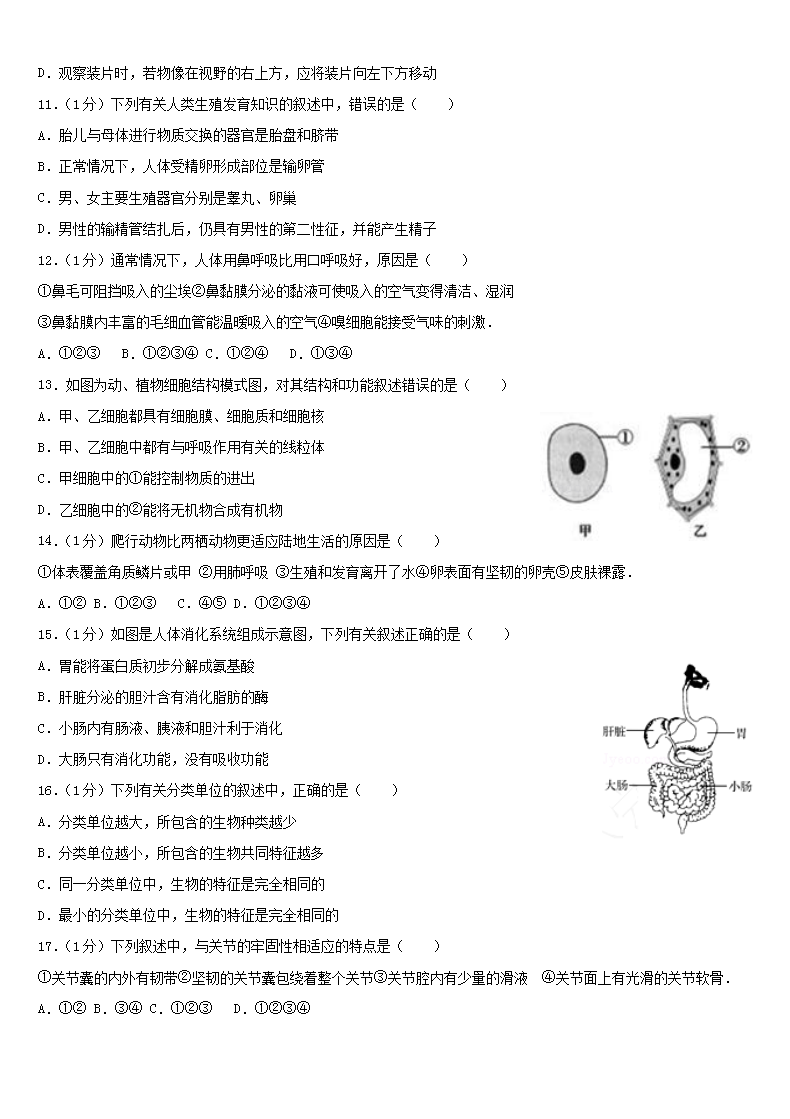 D．观察装片时，若物像在视野的右上方，应将装片向左下方移动

11．（1分）下列有关人类生殖发育知识的叙述中，错误的是（　　）

A．胎儿与母体进行物质交换的器官是胎盘和脐带

B．正常情况下，人体受精卵形成部位是输卵管

C．男、女主要生殖器官分别是睾丸、卵巢

D．男性的输精管结扎后，仍具有男性的第二性征，并能产生精子

12．（1分）通常情况下，人体用鼻呼吸比用口呼吸好，原因是（　　）

①鼻毛可阻挡吸入的尘埃②鼻黏膜分泌的黏液可使吸入的空气变得清洁、湿润

③鼻黏膜内丰富的毛细血管能温暖吸入的空气④嗅细胞能接受气味的刺激．

A．①②③　B．①②③④ C．①②④　D．①③④

13．如图为动、植物细胞结构模式图，对其结构和功能叙述错误的是（　　）

A．甲、乙细胞都具有细胞膜、细胞质和细胞核

B．甲、乙细胞中都有与呼吸作用有关的线粒体

C．甲细胞中的①能控制物质的进出

D．乙细胞中的②能将无机物合成有机物

①

②

甲

乙

14．（1分）爬行动物比两栖动物更适应陆地生活的原因是（　　）

①体表覆盖角质鳞片或甲 ②用肺呼吸 ③生殖和发育离开了水④卵表面有坚韧的卵壳⑤皮肤裸露．

A．①② B．①②③　C．④⑤ D．①②③④

15．（1分）如图是人体消化系统组成示意图，下列有关叙述正确的是（　　）

A．胃能将蛋白质初步分解成氨基酸

B．肝脏分泌的胆汁含有消化脂肪的酶

C．小肠内有肠液、胰液和胆汁利于消化

D．大肠只有消化功能，没有吸收功能

肝脏

胃

大肠

小肠

16．（1分）下列有关分类单位的叙述中，正确的是（　　）

A．分类单位越大，所包含的生物种类越少

B．分类单位越小，所包含的生物共同特征越多

C．同一分类单位中，生物的特征是完全相同的

D．最小的分类单位中，生物的特征是完全相同的

17．（1分）下列叙述中，与关节的牢固性相适应的特点是（　　）

①关节囊的内外有韧带②坚韧的关节囊包绕着整个关节③关节腔内有少量的滑液　④关节面上有光滑的关节软骨．

A．①② B．③④ C．①②③　D．①②③④